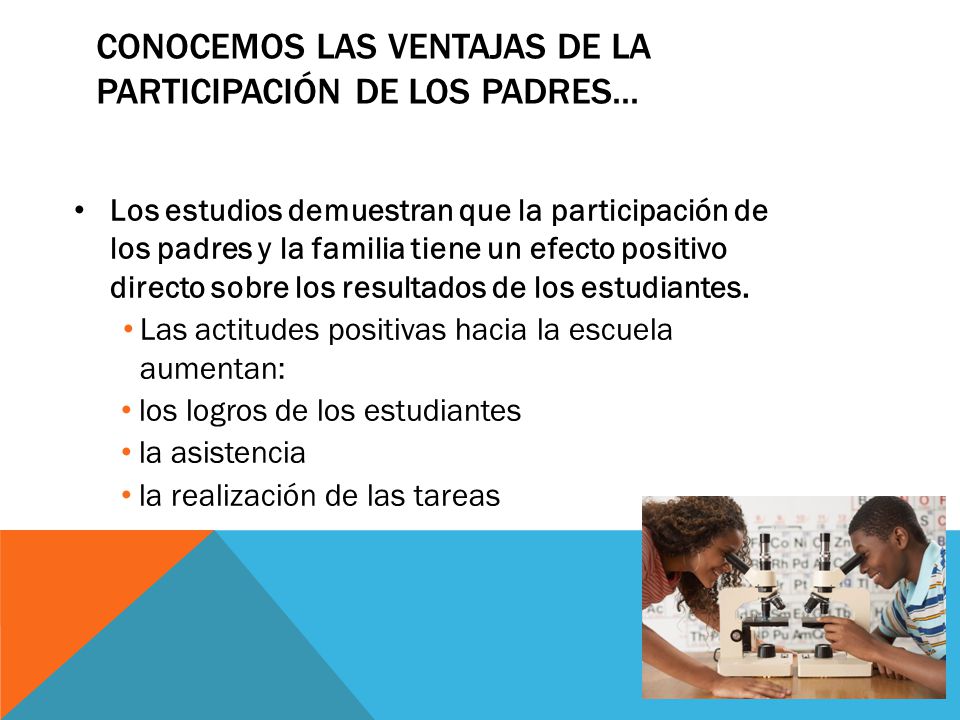 CONOCEMOS LAS VENTAJAS DE LA PARTICIPACIÓN DE LOS PADRES…

• Los estudios demuestran que la participación de los padres y la familia tiene un efecto positivo directo sobre los resultados de los estudiantes.
• Las actitudes positivas hacia la escuela aumentan:
• los logros de los estudiantes
• la asistencia
• la realización de las tareas